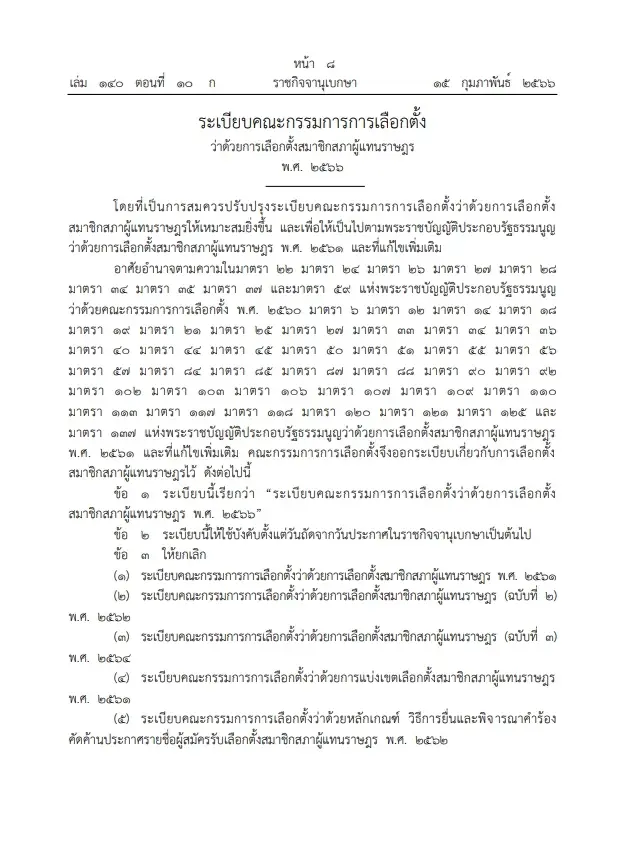 หน้า ๘

เล่ม ๑๔๐ ตอนที่ ๑๐ ก ราชกิจจานุเบกษา ๑๕ กุมภาพันธ์ ๒๕๖๖

ระเบียบคณะกรรมการการเลือกตั้ง

ว่าด้วยการเลือกตั้งสมาชิกสภาผู้แทนราษฎร

พ.ศ. ๒๕๖๖

โดยที่เป็นการสมควรปรับปรุงระเบียบคณะกรรมการการเลือกตั้งว่าด้วยการเลือกตั้งสมาชิกสภาผู้แทนราษฎรให้เหมาะสมยิ่งขึ้น และเพื่อให้เป็นไปตามพระราชบัญญัติประกอบรัฐธรรมนูญว่าด้วยการเลือกตั้งสมาชิกสภาผู้แทนราษฎร พ.ศ. ๒๕๖๑ และที่แก้ไขเพิ่มเติม

อาศัยอำนาจตามความในมาตรา ๒๒ มาตรา ๒๔ มาตรา ๒๖ มาตรา ๒๗ มาตรา ๒๘ มาตรา ๓๔ มาตรา ๓๕ มาตรา ๓๗ และมาตรา ๕๙ แห่งพระราชบัญญัติประกอบรัฐธรรมนูญว่าด้วยคณะกรรมการการเลือกตั้ง พ.ศ. ๒๕๖๐ มาตรา ๖ มาตรา ๑๒ มาตรา ๑๔ มาตรา ๑๘ มาตรา ๑๙ มาตรา ๒๑ มาตรา ๒๕ มาตรา ๒๗ มาตรา ๓๓ มาตรา ๓๔ มาตรา ๓๖ มาตรา ๔๐ มาตรา ๔๔ มาตรา ๔๕ มาตรา ๕๐ มาตรา ๕๑ มาตรา ๕๕ มาตรา ๕๖ มาตรา ๕๗ มาตรา ๘๔ มาตรา ๘๕ มาตรา ๘๗ มาตรา ๘๘ มาตรา ๙๐ มาตรา ๙๒ มาตรา ๑๐๒ มาตรา ๑๐๓ มาตรา ๑๐๖ มาตรา ๑๐๗ มาตรา ๑๐๙ มาตรา ๑๑๐ มาตรา ๑๑๓ มาตรา ๑๑๗ มาตรา ๑๑๘ มาตรา ๑๒๐ มาตรา ๑๒๑ มาตรา ๑๒๕ และมาตรา ๑๓๗ แห่งพระราชบัญญัติประกอบรัฐธรรมนูญว่าด้วยการเลือกตั้งสมาชิกสภาผู้แทนราษฎร พ.ศ. ๒๕๖๑ และที่แก้ไขเพิ่มเติม คณะกรรมการการเลือกตั้งจึงออกระเบียบเกี่ยวกับการเลือกตั้งสมาชิกสภาผู้แทนราษฎรไว้ ดังต่อไปนี้

ข้อ ๑ ระเบียบนี้เรียกว่า "ระเบียบคณะกรรมการการเลือกตั้งว่าด้วยการเลือกตั้งสมาชิกสภาผู้แทนราษฎร พ.ศ. ๒๕๖๖"

ข้อ ๒ ระเบียบนี้ให้ใช้บังคับตั้งแต่วันถัดจากวันประกาศในราชกิจจานุเบกษาเป็นต้นไป

ข้อ ๓ ให้ยกเลิก

(๑) ระเบียบคณะกรรมการการเลือกตั้งว่าด้วยการเลือกตั้งสมาชิกสภาผู้แทนราษฎร พ.ศ. ๒๕๖๑

(๒) ระเบียบคณะกรรมการการเลือกตั้งว่าด้วยการเลือกตั้งสมาชิกสภาผู้แทนราษฎร (ฉบับที่ ๒) พ.ศ. ๒๕๖๒

(๓) ระเบียบคณะกรรมการการเลือกตั้งว่าด้วยการเลือกตั้งสมาชิกสภาผู้แทนราษฎร (ฉบับที่ ๓) พ.ศ. ๒๕๖๔

(๔) ระเบียบคณะกรรมการการเลือกตั้งว่าด้วยการแบ่งเขตเลือกตั้งสมาชิกสภาผู้แทนราษฎร พ.ศ. ๒๕๖๑

(๕) ระเบียบคณะกรรมการการเลือกตั้งว่าด้วยหลักเกณฑ์ วิธีการยื่นและพิจารณาคำร้องคัดค้านประกาศรายชื่อผู้สมัครรับเลือกตั้งสมาชิกสภาผู้แทนราษฎร พ.ศ. ๒๕๖๒